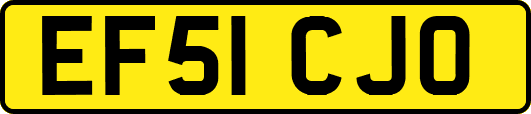 EF51 CJO